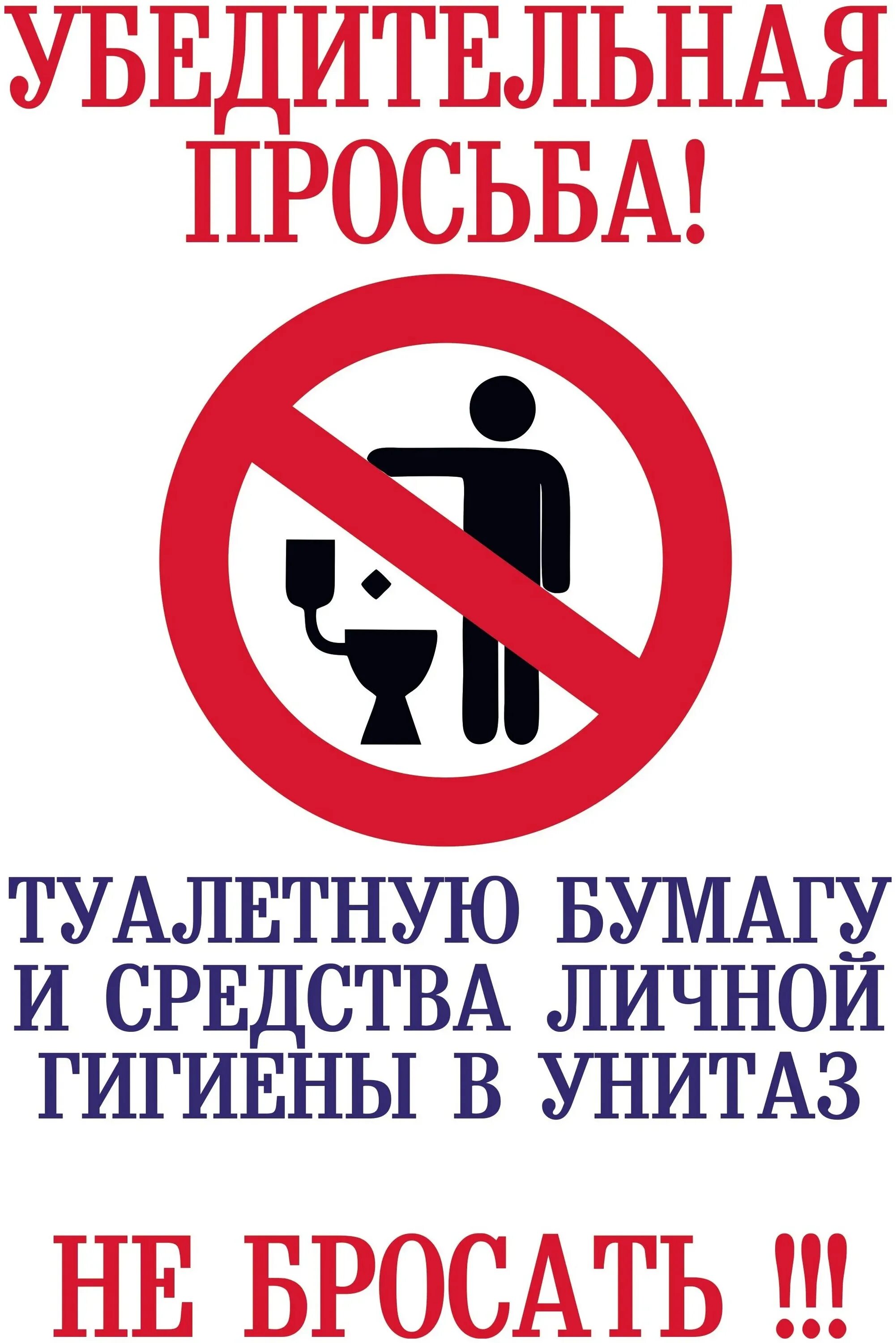 УБЕДИТЕЛЬНАЯ ПРОСЬБА!

ТУАЛЕТНУЮ БУМАГУ И СРЕДСТВА ЛИЧНОЙ ГИГИЕНЫ В УНИТАЗ

НЕ БРОСАТЬ !!!